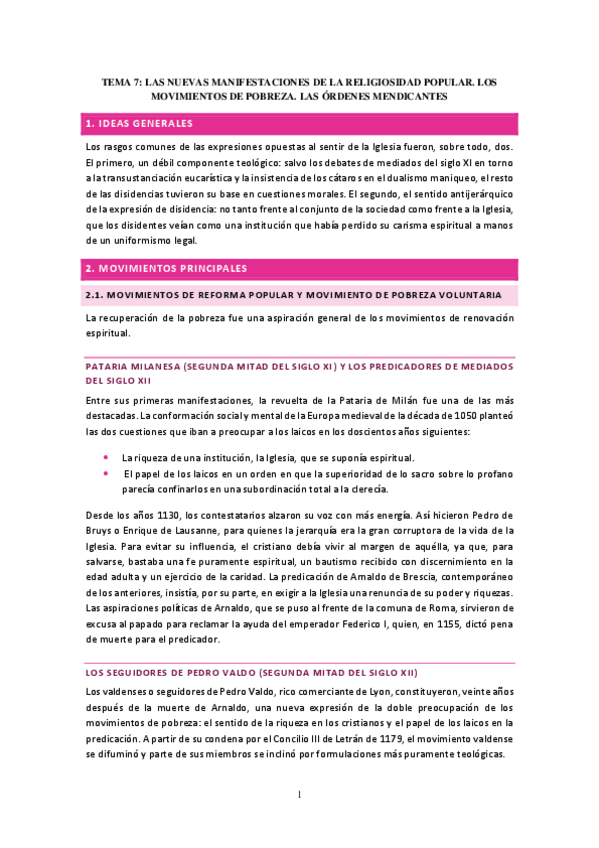 TEMA 7: LAS NUEVAS MANIFESTACIONES DE LA RELIGIOSIDAD POPULAR. LOS MOVIMIENTOS DE POBREZA. LAS ÓRDENES MENDICANTES

1. IDEAS GENERALES

Los rasgos comunes de las expresiones opuestas al sentir de la Iglesia fueron, sobre todo, dos. El primero, un débil componente teológico: salvo los debates de mediados del siglo XI en torno a la transustanciación eucarística y la insistencia de los cátaros en el dualismo maniqueo, el resto de las disidencias tuvieron su base en cuestiones morales. El segundo, el sentido antijerárquico de la expresión de disidencia: no tanto frente al conjunto de la sociedad como frente a la Iglesia, que los disidentes veían como una institución que había perdido su carisma espiritual a manos de un uniformismo legal.

2. MOVIMIENTOS PRINCIPALES

2.1. MOVIMIENTOS DE REFORMA POPULAR Y MOVIMIENTO DE POBREZA VOLUNTARIA

La recuperación de la pobreza fue una aspiración general de los movimientos de renovación espiritual.

PATARIA MILANESA (SEGUNDA MITAD DEL SIGLO XI) Y LOS PREDICADORES DE MEDIADOS DEL SIGLO XII

Entre sus primeras manifestaciones, la revuelta de la Pataria de Milán fue una de las más destacadas. La conformación social y mental de la Europa medieval de la década de 1050 planteó las dos cuestiones que iban a preocupar a los laicos en los doscientos años siguientes:

• La riqueza de una institución, la Iglesia, que se suponía espiritual.
• El papel de los laicos en un orden en que la superioridad de lo sacro sobre lo profano parecía confinarlos en una subordinación total a la clerecía.

Desde los años 1130, los contestatarios alzaron su voz con más energía. Así hicieron Pedro de Bruys o Enrique de Lausanne, para quienes la jerarquía era la gran corruptora de la vida de la Iglesia. Para evitar su influencia, el cristiano debía vivir al margen de aquélla, ya que, para salvarse, bastaba una fe puramente espiritual, un bautismo recibido con discernimiento en la edad adulta y un ejercicio de la caridad. La predicación de Arnaldo de Brescia, contemporáneo de los anteriores, insistía, por su parte, en exigir a la Iglesia una renuncia de su poder y riquezas. Las aspiraciones políticas de Arnaldo, que se puso al frente de la comuna de Roma, sirvieron de excusa al papado para reclamar la ayuda del emperador Federico I, quien, en 1155, dictó pena de muerte para el predicador.

LOS SEGUIDORES DE PEDRO VALDO (SEGUNDA MITAD DEL SIGLO XII)

Los valdenses o seguidores de Pedro Valdo, rico comerciante de Lyon, constituyeron, veinte años después de la muerte de Arnaldo, una nueva expresión de la doble preocupación de los movimientos de pobreza: el sentido de la riqueza en los cristianos y el papel de los laicos en la predicación. A partir de su condena por el Concilio III de Letrán de 1179, el movimiento valdense se difuminó y parte de sus miembros se inclinó por formulaciones más puramente teológicas.

1